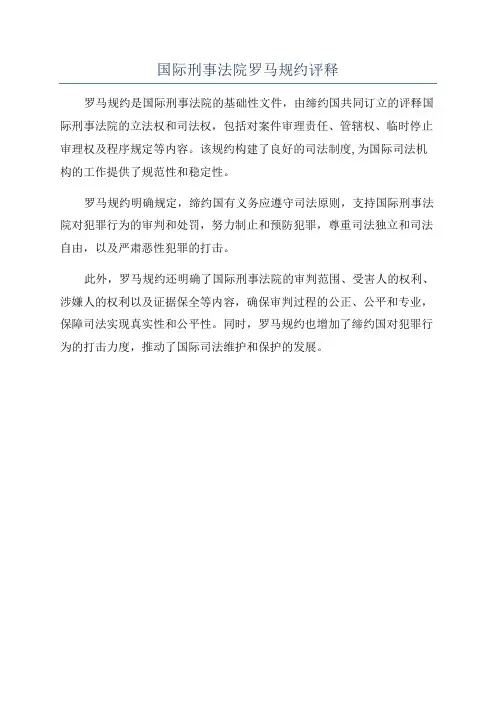 国际刑事法院罗马规约评释

罗马规约是国际刑事法院的基础性文件，由缔约国共同订立的评释国际刑事法院的立法权和司法权，包括对案件审理责任、管辖权、临时停止审理权及程序规定等内容。该规约构建了良好的司法制度，为国际司法机构的工作提供了规范性和稳定性。

罗马规约明确规定，缔约国有义务应遵守司法原则，支持国际刑事法院对犯罪行为的审判和处罚，努力制止和预防犯罪，尊重司法独立和司法自由，以及严肃恶性犯罪的打击。

此外，罗马规约还明确了国际刑事法院的审判范围、受害人的权利、涉嫌人的权利以及证据保全等内容，确保审判过程的公正、公平和专业，保障司法实现真实性和公平性。同时，罗马规约也增加了缔约国对犯罪行为的打击力度，推动了国际司法维护和保护的发展。